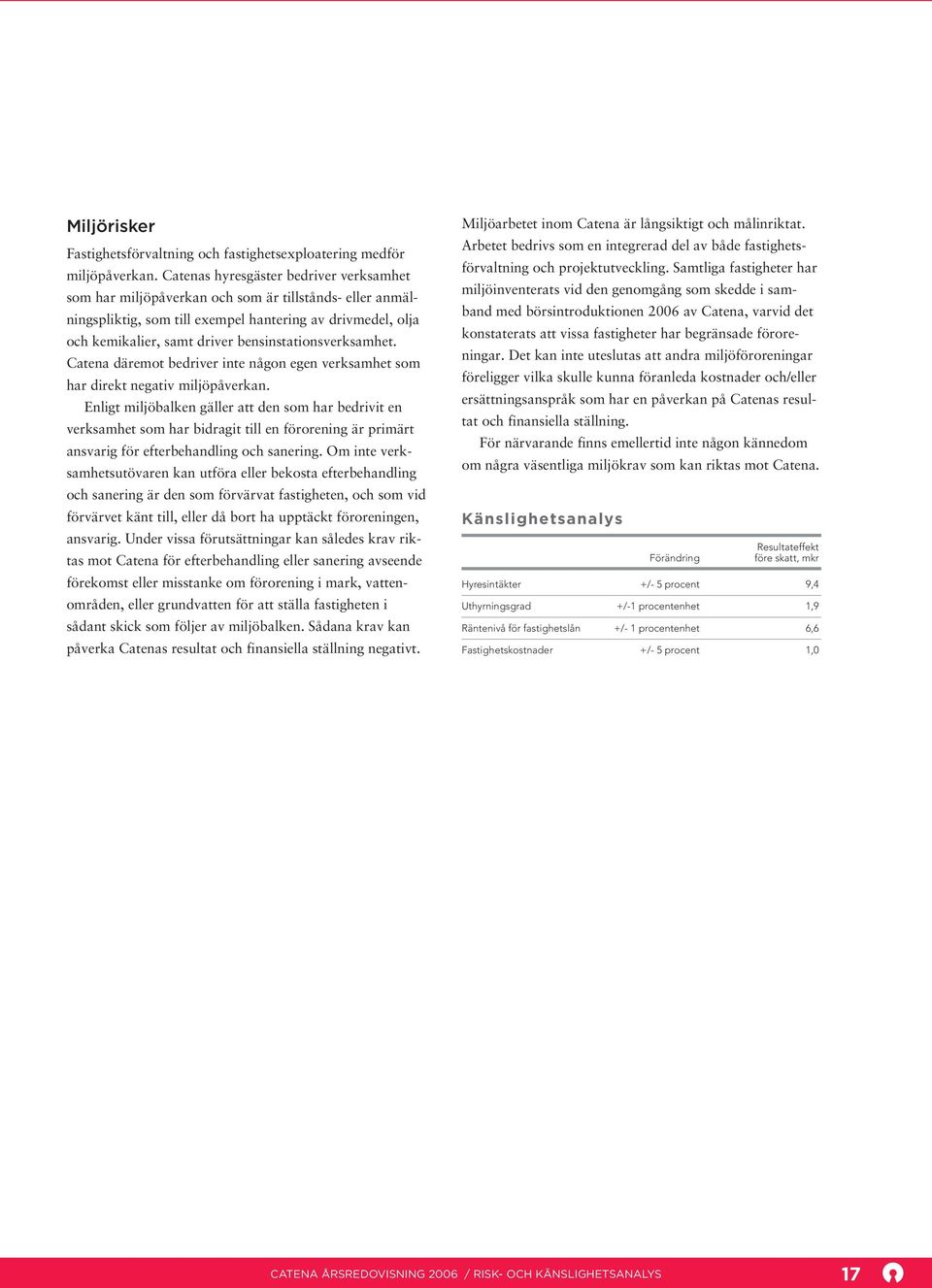 Miljörisker

Fastighetsförvaltning och fastighetsexploatering medför miljöpåverkan. Catenas hyresgäster bedriver verksamhet som har miljöpåverkan och som är tillstånds- eller anmälningspliktig, som till exempel hantering av drivmedel, olja och kemikalier, samt driver bensinstationsverksamhet. Catena däremot bedriver inte någon egen verksamhet som har direkt negativ miljöpåverkan.

Enligt miljöbalken gäller att den som har bedrivit en verksamhet som har bidragit till en förorening är primärt ansvarig för efterbehandling och sanering. Om inte verksamhetsutövaren kan utföra eller bekosta efterbehandling och sanering är den som förvärvat fastigheten, och som vid förvärvet känt till, eller då bort ha upptäckt föroreningen, ansvarig. Under vissa förutsättningar kan således krav riktas mot Catena för efterbehandling eller sanering avseende förekomst eller misstanke om förorening i mark, vattenområden, eller grundvatten för att ställa fastigheten i sådant skick som följer av miljöbalken. Sådana krav kan påverka Catenas resultat och finansiella ställning negativt.

Miljöarbetet inom Catena är långsiktigt och målinriktat. Arbetet bedrivs som en integrerad del av både fastighetsförvaltning och projektutveckling. Samtliga fastigheter har miljöinventerats vid den genomgång som skedde i samband med börsintroduktionen 2006 av Catena, varvid det konstaterats att vissa fastigheter har begränsade föroreningar. Det kan inte uteslutas att andra miljöföroreningar föreligger vilka skulle kunna föranleda kostnader och/eller ersättningsanspråk som har en påverkan på Catenas resultat och finansiella ställning.

För närvarande finns emellertid inte någon kännedom om några väsentliga miljökrav som kan riktas mot Catena.

Känslighetsanalys

| | Förändring | Resultateffekt före skatt, mkr |
|---|---|---|
| Hyresintäkter | +/- 5 procent | 9,4 |
| Uthyrningsgrad | +/-1 procentenhet | 1,9 |
| Räntenivå för fastighetslån | +/- 1 procentenhet | 6,6 |
| Fastighetskostnader | +/- 5 procent | 1,0 |

CATENA ÅRSREDOVISNING 2006 / RISK- OCH KÄNSLIGHETSANALYS 17